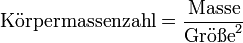 $\text{Körpermassenzahl} = \frac{\text{Masse}}{\text{Größe}^2}$